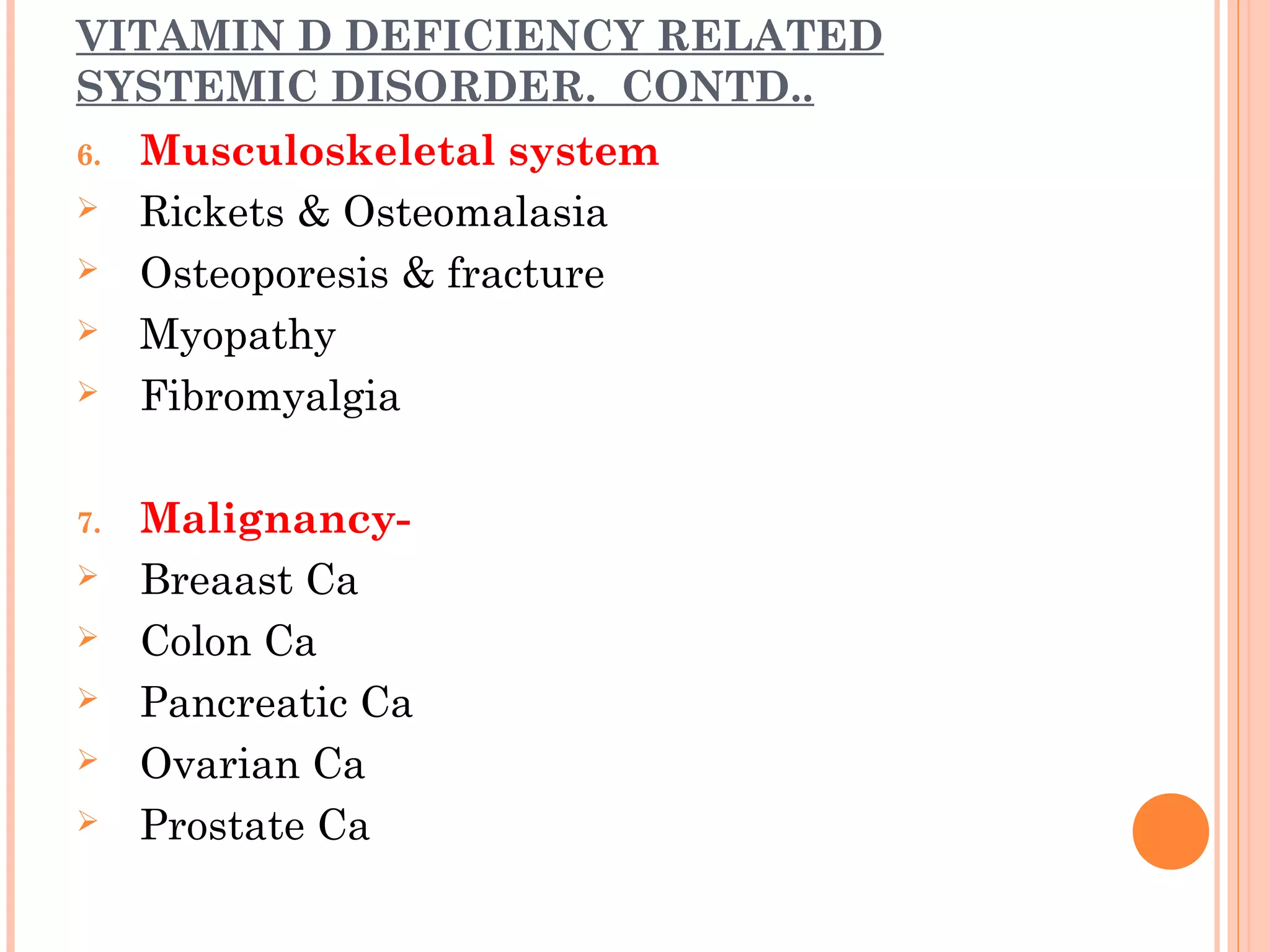 VITAMIN D DEFICIENCY RELATED SYSTEMIC DISORDER. CONTD..

6. Musculoskeletal system
➢ Rickets & Osteomalasia
➢ Osteoporesis & fracture
➢ Myopathy
➢ Fibromyalgia

7. Malignancy-
➢ Breaast Ca
➢ Colon Ca
➢ Pancreatic Ca
➢ Ovarian Ca
➢ Prostate Ca